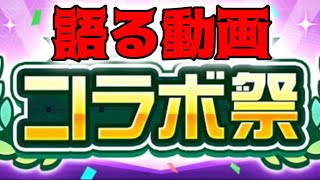 語る動画

コラボ祭